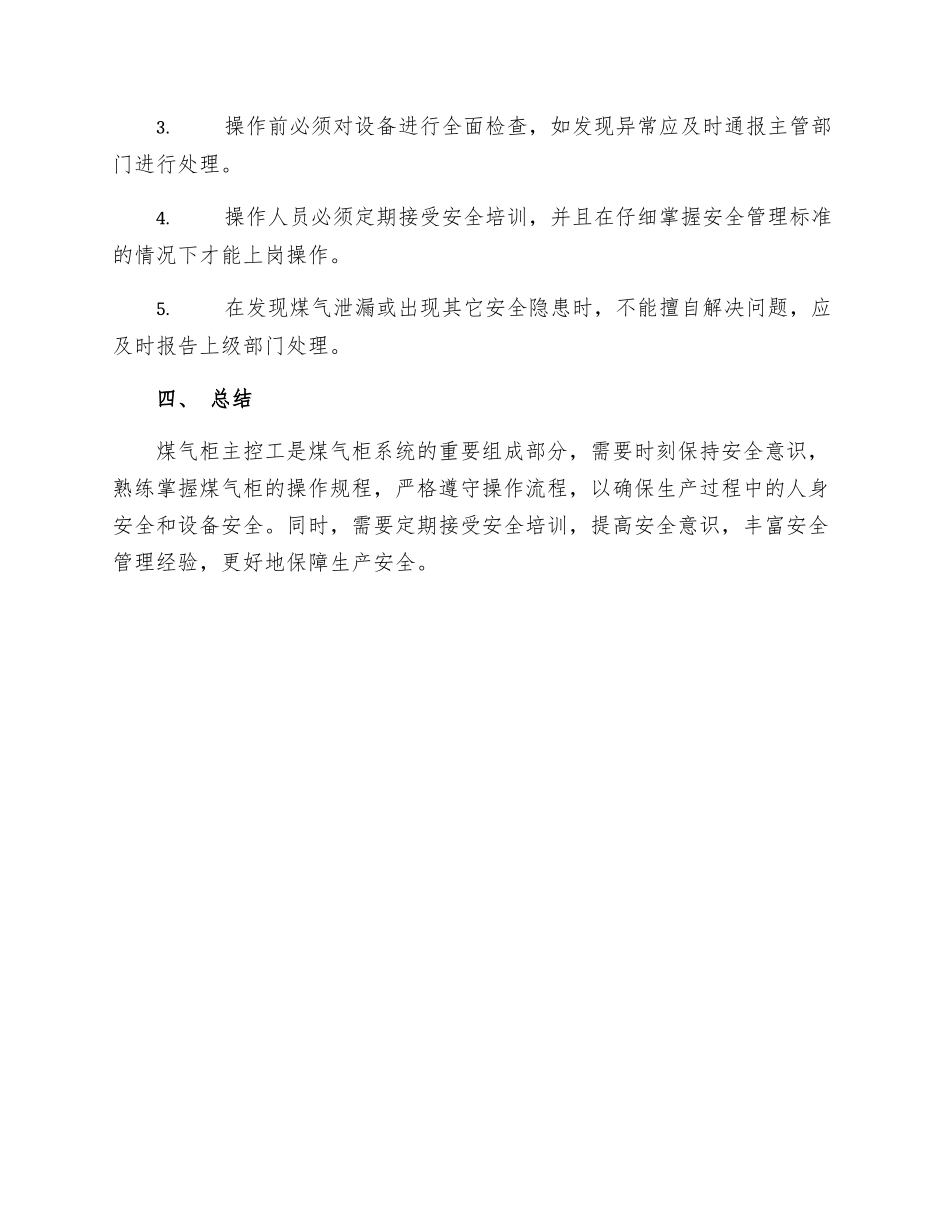 3. 操作前必须对设备进行全面检查，如发现异常应及时通报主管部门进行处理。

4. 操作人员必须定期接受安全培训，并且在仔细掌握安全管理标准的情况下才能上岗操作。

5. 在发现煤气泄漏或出现其它安全隐患时，不能擅自解决问题，应及时报告上级部门处理。

四、 总结

煤气柜主控工是煤气柜系统的重要组成部分，需要时刻保持安全意识，熟练掌握煤气柜的操作规程，严格遵守操作流程，以确保生产过程中的人身安全和设备安全。同时，需要定期接受安全培训，提高安全意识，丰富安全管理经验，更好地保障生产安全。